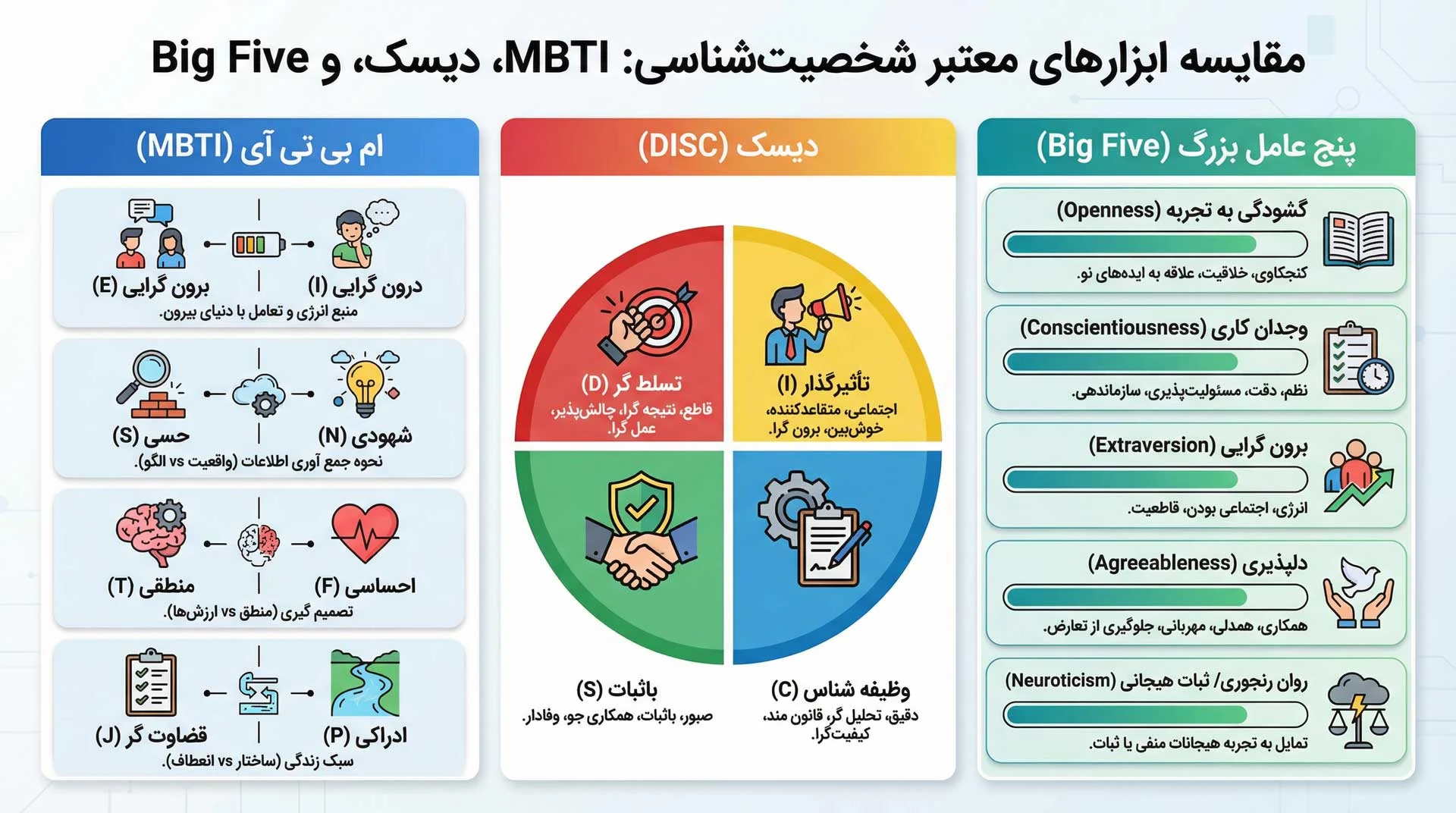 مقایسه ابزارهای معتبر شخصیت‌شناسی: MBTI، دیسک، و Big Five

پنج عامل بزرگ (Big Five)

گشودگی به تجربه (Openness)
کنجکاوی، خلاقیت، علاقه به ایده‌های نو.

وجدان کاری (Conscientiousness)
نظم، دقت، مسئولیت‌پذیری، سازماندهی.

برون گرایی (Extraversion)
انرژی، اجتماعی بودن، قاطعیت.

دلپذیری (Agreeableness)
همکاری، همدلی، مهربانی، جلوگیری از تعارض.

روان رنجوری/ ثبات هیجانی (Neuroticism)
تمایل به تجربه هیجانات منفی یا ثبات.

دیسک (DISC)

تأثیرگذار (I)
اجتماعی، متقاعدکننده، خوش‌بین، برون گرا.

تسلط گر (D)
قاطع، نتیجه گرا، چالش‌پذیر، عمل گرا.

وظیفه شناس (C)
دقیق، تحلیل گر، قانون مند، کیفیت‌گرا.

باثبات (S)
صبور، باثبات، همکاری جو، وفادار.

ام بی تی آی (MBTI)

درون گرایی (I)
برون گرایی (E)
منبع انرژی و تعامل با دنیای بیرون.

شهودی (N)
حسی (S)
نحوه جمع آوری اطلاعات (واقعیت vs الگو).

احساسی (F)
منطقی (T)
تصمیم گیری (منطق vs ارزش‌ها).

ادراکی (P)
قضاوت گر (J)
سبک زندگی (ساختار vs انعطاف).